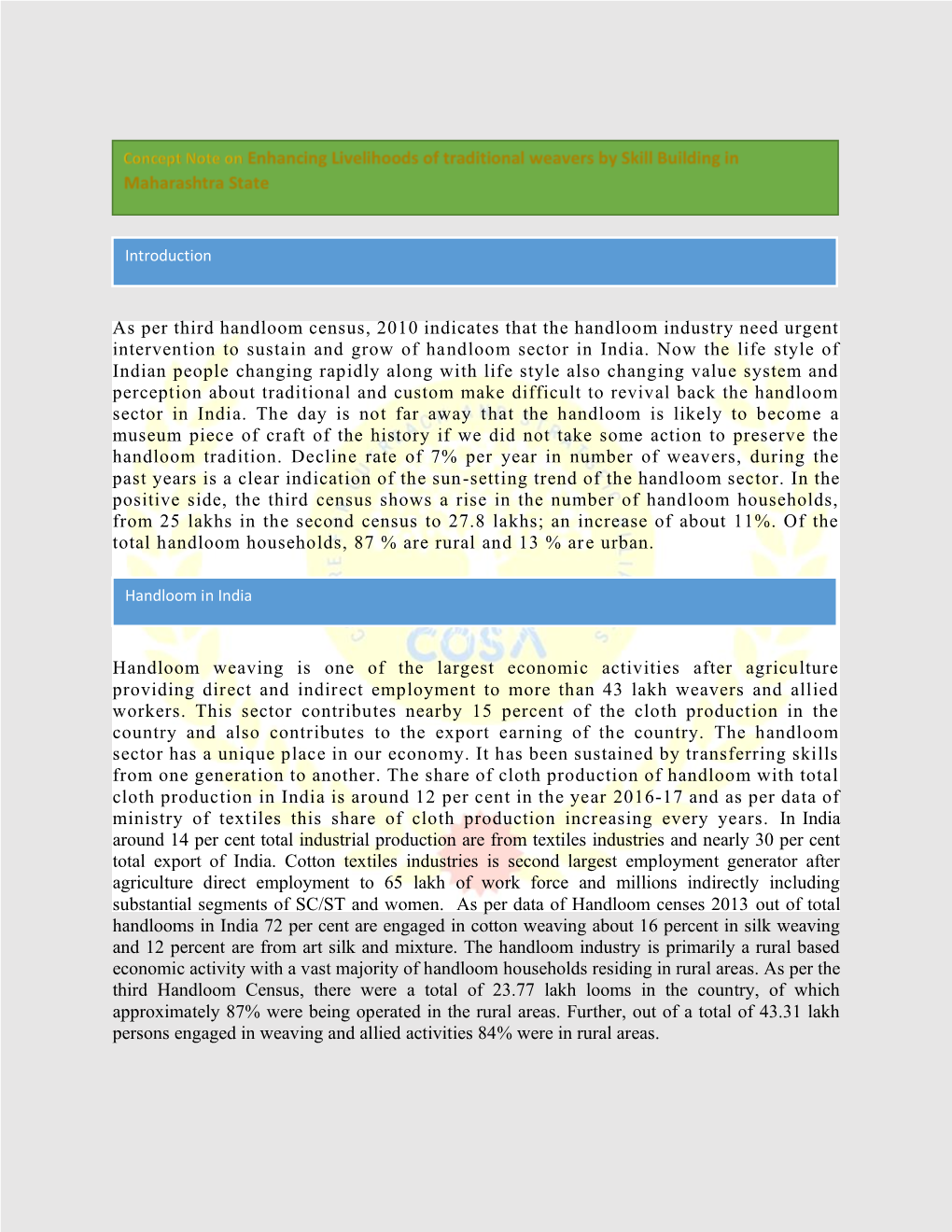 Concept Note on Enhancing Livelihoods of traditional weavers by Skill Building in Maharashtra State

Introduction

As per third handloom census, 2010 indicates that the handloom industry need urgent intervention to sustain and grow of handloom sector in India. Now the life style of Indian people changing rapidly along with life style also changing value system and perception about traditional and custom make difficult to revival back the handloom sector in India. The day is not far away that the handloom is likely to become a museum piece of craft of the history if we did not take some action to preserve the handloom tradition. Decline rate of 7% per year in number of weavers, during the past years is a clear indication of the sun-setting trend of the handloom sector. In the positive side, the third census shows a rise in the number of handloom households, from 25 lakhs in the second census to 27.8 lakhs; an increase of about 11%. Of the total handloom households, 87 % are rural and 13 % are urban.

Handloom in India

COSA

Handloom weaving is one of the largest economic activities after agriculture providing direct and indirect employment to more than 43 lakh weavers and allied workers. This sector contributes nearby 15 percent of the cloth production in the country and also contributes to the export earning of the country. The handloom sector has a unique place in our economy. It has been sustained by transferring skills from one generation to another. The share of cloth production of handloom with total cloth production in India is around 12 per cent in the year 2016-17 and as per data of ministry of textiles this share of cloth production increasing every years. In India around 14 per cent total industrial production are from textiles industries and nearly 30 per cent total export of India. Cotton textiles industries is second largest employment generator after agriculture direct employment to 65 lakh of work force and millions indirectly including substantial segments of SC/ST and women. As per data of Handloom censes 2013 out of total handlooms in India 72 per cent are engaged in cotton weaving about 16 percent in silk weaving and 12 percent are from art silk and mixture. The handloom industry is primarily a rural based economic activity with a vast majority of handloom households residing in rural areas. As per the third Handloom Census, there were a total of 23.77 lakh looms in the country, of which approximately 87% were being operated in the rural areas. Further, out of a total of 43.31 lakh persons engaged in weaving and allied activities 84% were in rural areas.